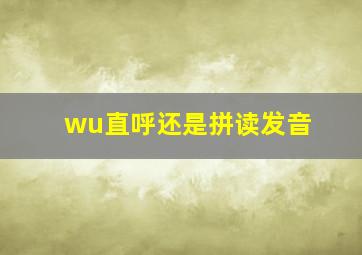 wu直呼还是拼读发音